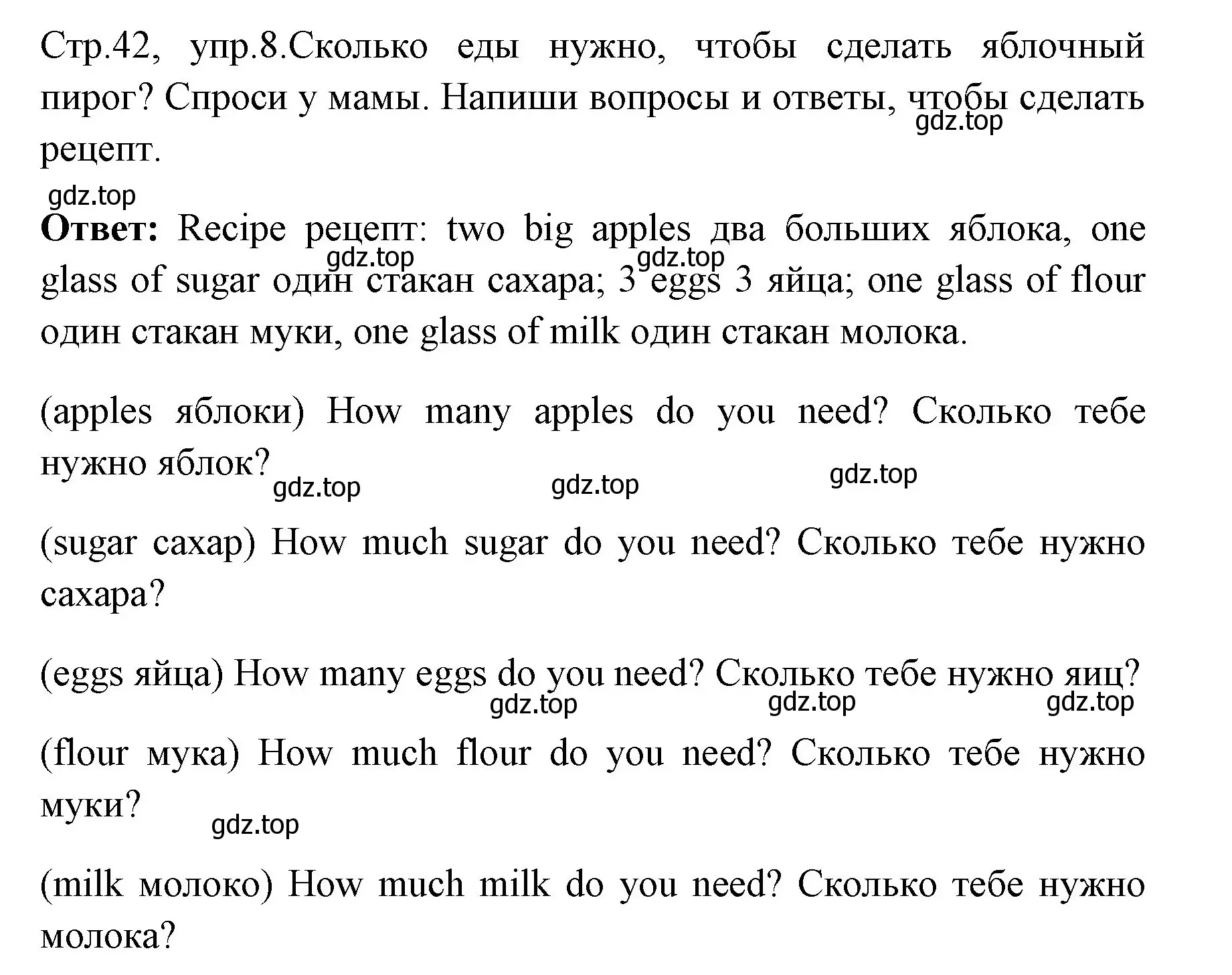 Стр.42, упр.8.Сколько еды нужно, чтобы сделать яблочный пирог? Спроси у мамы. Напиши вопросы и ответы, чтобы сделать рецепт.
gdz.top

gdz.top

**Ответ:** Recipe рецепт: two big apples два больших яблока, one glass of sugar один стакан сахара; 3 eggs 3 яйца; one glass of flour один стакан муки, one glass of milk один стакан молока.
gdz.top gdz.top

(apples яблоки) How many apples do you need? Сколько тебе нужно яблок?
gdz.top gdz.top gdz.top

(sugar сахар) How much sugar do you need? Сколько тебе нужно сахара?

(eggs яйца) How many eggs do you need? Сколько тебе нужно яиц?
gdz.top gdz.top gdz.top

(flour мука) How much flour do you need? Сколько тебе нужно муки?
gdz.top

(milk молоко) How much milk do you need? Сколько тебе нужно молока?